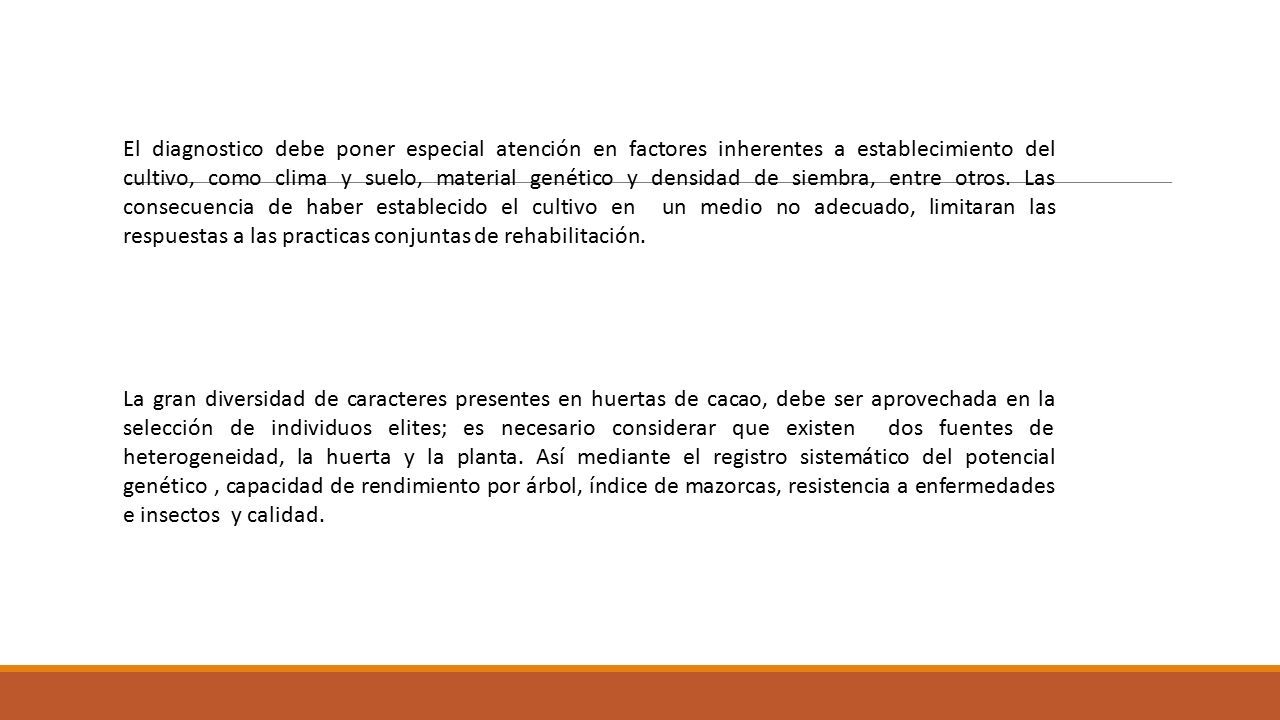 El diagnostico debe poner especial atención en factores inherentes a establecimiento del cultivo, como clima y suelo, material genético y densidad de siembra, entre otros. Las consecuencia de haber establecido el cultivo en un medio no adecuado, limitaran las respuestas a las practicas conjuntas de rehabilitación.

La gran diversidad de caracteres presentes en huertas de cacao, debe ser aprovechada en la selección de individuos elites; es necesario considerar que existen dos fuentes de heterogeneidad, la huerta y la planta. Así mediante el registro sistemático del potencial genético , capacidad de rendimiento por árbol, índice de mazorcas, resistencia a enfermedades e insectos y calidad.